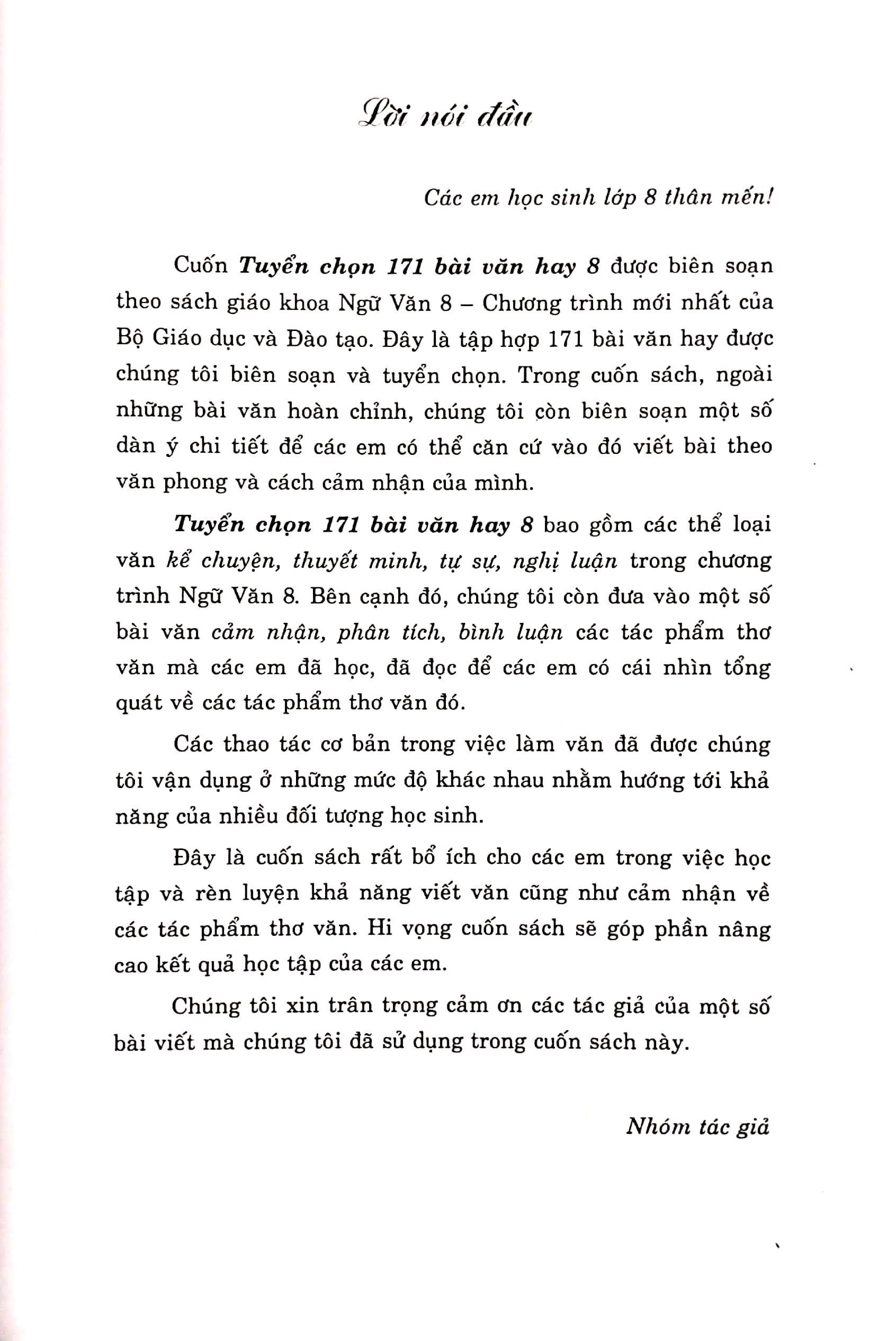 Lời nói đầu

Các em học sinh lớp 8 thân mến!

Cuốn Tuyển chọn 171 bài văn hay 8 được biên soạn theo sách giáo khoa Ngữ Văn 8 – Chương trình mới nhất của Bộ Giáo dục và Đào tạo. Đây là tập hợp 171 bài văn hay được chúng tôi biên soạn và tuyển chọn. Trong cuốn sách, ngoài những bài văn hoàn chỉnh, chúng tôi còn biên soạn một số dàn ý chi tiết để các em có thể căn cứ vào đó viết bài theo văn phong và cách cảm nhận của mình.

Tuyển chọn 171 bài văn hay 8 bao gồm các thể loại văn kể chuyện, thuyết minh, tự sự, nghị luận trong chương trình Ngữ Văn 8. Bên cạnh đó, chúng tôi còn đưa vào một số bài văn cảm nhận, phân tích, bình luận các tác phẩm thơ văn mà các em đã học, đã đọc để các em có cái nhìn tổng quát về các tác phẩm thơ văn đó.

Các thao tác cơ bản trong việc làm văn đã được chúng tôi vận dụng ở những mức độ khác nhau nhằm hướng tới khả năng của nhiều đối tượng học sinh.

Đây là cuốn sách rất bổ ích cho các em trong việc học tập và rèn luyện khả năng viết văn cũng như cảm nhận về các tác phẩm thơ văn. Hi vọng cuốn sách sẽ góp phần nâng cao kết quả học tập của các em.

Chúng tôi xin trân trọng cảm ơn các tác giả của một số bài viết mà chúng tôi đã sử dụng trong cuốn sách này.

Nhóm tác giả